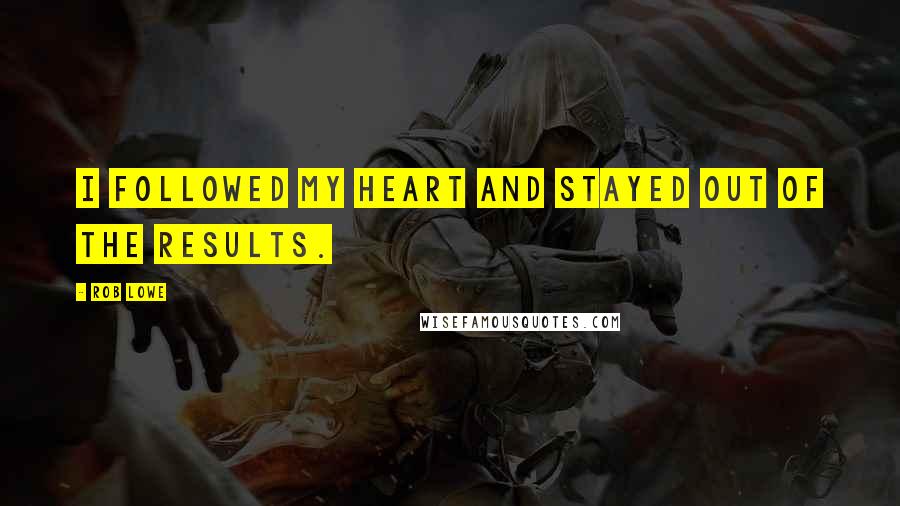 I FOLLOWED MY HEART AND STAYED OUT OF THE RESULTS.

- ROB LOWE

WISEFAMOUSQUOTES.COM